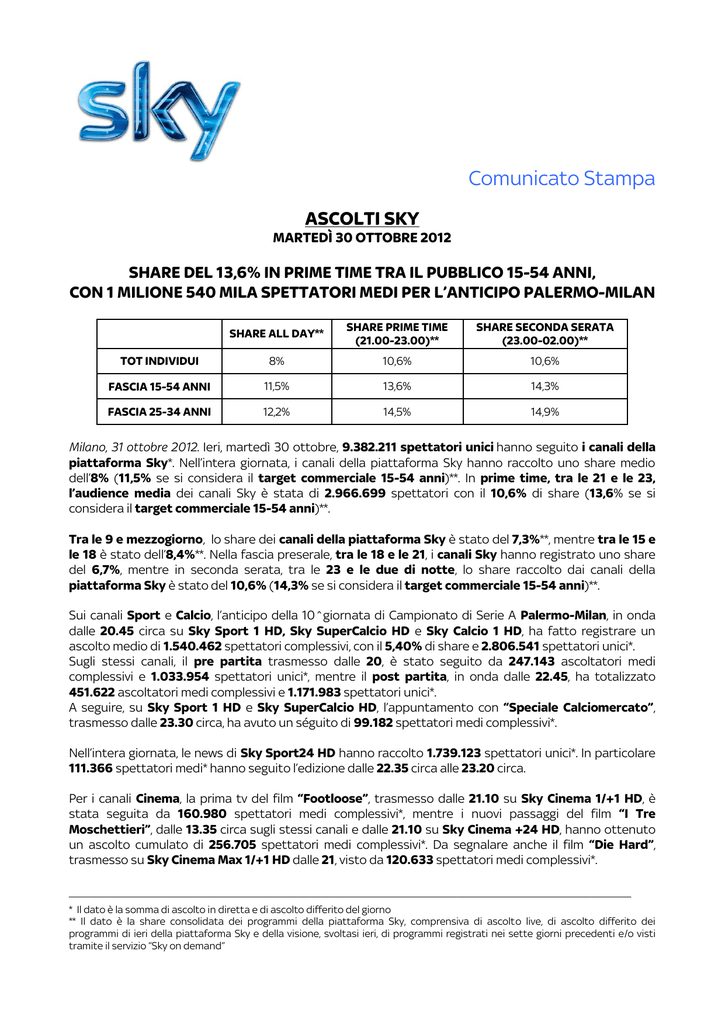 sky

Comunicato Stampa

ASCOLTI SKY
MARTEDÌ 30 OTTOBRE 2012

SHARE DEL 13,6% IN PRIME TIME TRA IL PUBBLICO 15-54 ANNI, CON 1 MILIONE 540 MILA SPETTATORI MEDI PER L'ANTICIPO PALERMO-MILAN

| | SHARE ALL DAY** | SHARE PRIME TIME (21.00-23.00)** | SHARE SECONDA SERATA (23.00-02.00)** |
|---|---|---|---|
| TOT INDIVIDUI | 8% | 10,6% | 10,6% |
| FASCIA 15-54 ANNI | 11,5% | 13,6% | 14,3% |
| FASCIA 25-34 ANNI | 12,2% | 14,5% | 14,9% |

Milano, 31 ottobre 2012. Ieri, martedì 30 ottobre, 9.382.211 spettatori unici hanno seguito i canali della piattaforma Sky*. Nell'intera giornata, i canali della piattaforma Sky hanno raccolto uno share medio dell'8% (11,5% se si considera il target commerciale 15-54 anni)**. In prime time, tra le 21 e le 23, l'audience media dei canali Sky è stata di 2.966.699 spettatori con il 10,6% di share (13,6% se si considera il target commerciale 15-54 anni)**.

Tra le 9 e mezzogiorno, lo share dei canali della piattaforma Sky è stato del 7,3%**, mentre tra le 15 e le 18 è stato dell'8,4%**. Nella fascia preserale, tra le 18 e le 21, i canali Sky hanno registrato uno share del 6,7%, mentre in seconda serata, tra le 23 e le due di notte, lo share raccolto dai canali della piattaforma Sky è stato del 10,6% (14,3% se si considera il target commerciale 15-54 anni)**.

Sui canali Sport e Calcio, l'anticipo della 10^giornata di Campionato di Serie A Palermo-Milan, in onda dalle 20.45 circa su Sky Sport 1 HD, Sky SuperCalcio HD e Sky Calcio 1 HD, ha fatto registrare un ascolto medio di 1.540.462 spettatori complessivi, con il 5,40% di share e 2.806.541 spettatori unici*.
Sugli stessi canali, il pre partita trasmesso dalle 20, è stato seguito da 247.143 ascoltatori medi complessivi e 1.033.954 spettatori unici*, mentre il post partita, in onda dalle 22.45, ha totalizzato 451.622 ascoltatori medi complessivi e 1.171.983 spettatori unici*.
A seguire, su Sky Sport 1 HD e Sky SuperCalcio HD, l'appuntamento con "Speciale Calciomercato", trasmesso dalle 23.30 circa, ha avuto un séguito di 99.182 spettatori medi complessivi*.

Nell'intera giornata, le news di Sky Sport24 HD hanno raccolto 1.739.123 spettatori unici*. In particolare 111.366 spettatori medi* hanno seguito l'edizione dalle 22.35 circa alle 23.20 circa.

Per i canali Cinema, la prima tv del film "Footloose", trasmesso dalle 21.10 su Sky Cinema 1/+1 HD, è stata seguita da 160.980 spettatori medi complessivi*, mentre i nuovi passaggi del film "I Tre Moschettieri", dalle 13.35 circa sugli stessi canali e dalle 21.10 su Sky Cinema +24 HD, hanno ottenuto un ascolto cumulato di 256.705 spettatori medi complessivi*. Da segnalare anche il film "Die Hard", trasmesso su Sky Cinema Max 1/+1 HD dalle 21, visto da 120.633 spettatori medi complessivi*.

* Il dato è la somma di ascolto in diretta e di ascolto differito del giorno
** Il dato è la share consolidata dei programmi della piattaforma Sky, comprensiva di ascolto live, di ascolto differito dei programmi di ieri della piattaforma Sky e della visione, svoltasi ieri, di programmi registrati nei sette giorni precedenti e/o visti tramite il servizio "Sky on demand"